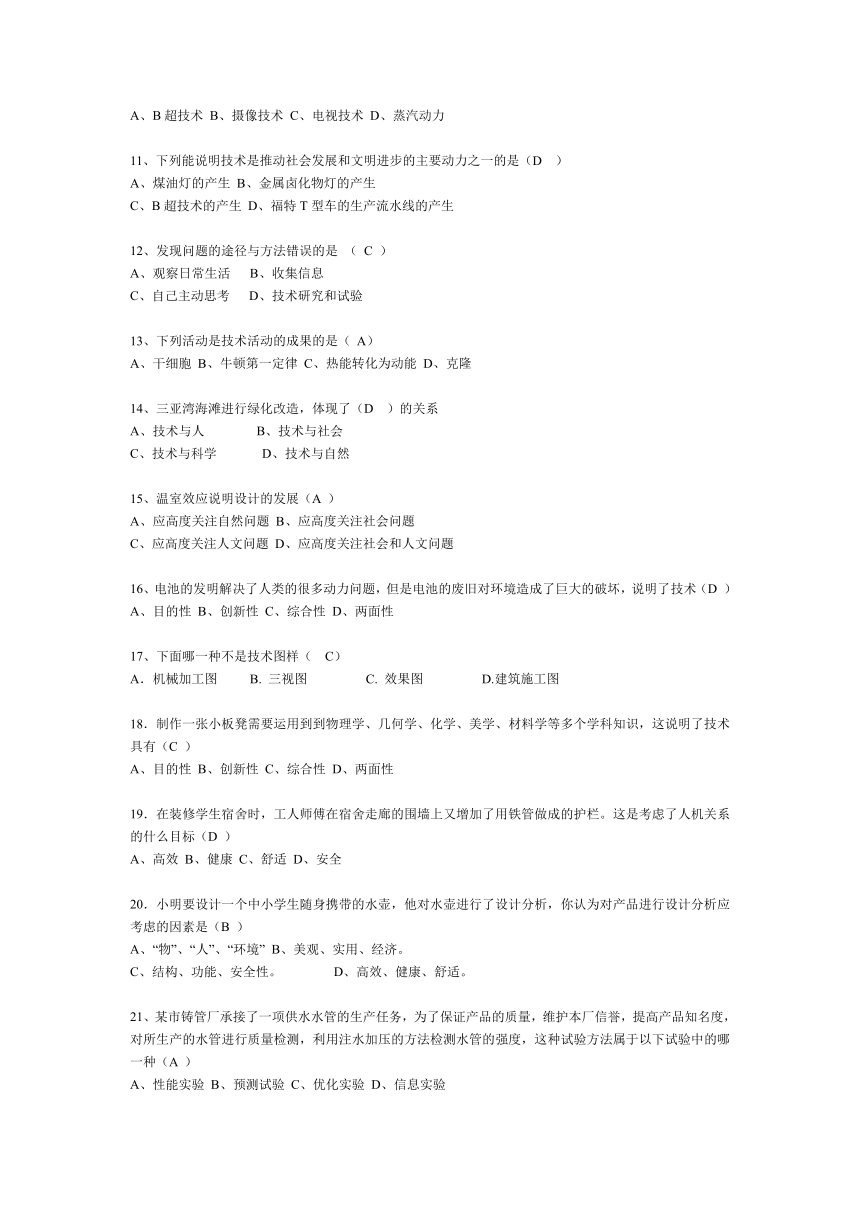 A、B 超技术 B、摄像技术 C、电视技术 D、蒸汽动力

11、下列能说明技术是推动社会发展和文明进步的主要动力之一的是（D ）
A、煤油灯的产生 B、金属卤化物灯的产生
C、B 超技术的产生 D、福特 T 型车的生产流水线的产生

12、发现问题的途径与方法错误的是 （ C ）
A、观察日常生活 B、收集信息
C、自己主动思考 D、技术研究和试验

13、下列活动是技术活动的成果的是（ A）
A、干细胞 B、牛顿第一定律 C、热能转化为动能 D、克隆

14、三亚湾海滩进行绿化改造，体现了（D ）的关系
A、技术与人 B、技术与社会
C、技术与科学 D、技术与自然

15、温室效应说明设计的发展（A ）
A、应高度关注自然问题 B、应高度关注社会问题
C、应高度关注人文问题 D、应高度关注社会和人文问题

16、电池的发明解决了人类的很多动力问题，但是电池的废旧对环境造成了巨大的破坏，说明了技术（D ）
A、目的性 B、创新性 C、综合性 D、两面性

17、下面哪一种不是技术图样（ C）
A．机械加工图 B. 三视图 C. 效果图 D.建筑施工图

18．制作一张小板凳需要运用到到物理学、几何学、化学、美学、材料学等多个学科知识，这说明了技术具有（C ）
A、目的性 B、创新性 C、综合性 D、两面性

19．在装修学生宿舍时，工人师傅在宿舍走廊的围墙上又增加了用铁管做成的护栏。这是考虑了人机关系的什么目标（D ）
A、高效 B、健康 C、舒适 D、安全

20．小明要设计一个中小学生随身携带的水壶，他对水壶进行了设计分析，你认为对产品进行设计分析应考虑的因素是（B ）
A、“物”、“人”、“环境” B、美观、实用、经济。
C、结构、功能、安全性。 D、高效、健康、舒适。

21、某市铸管厂承接了一项供水水管的生产任务，为了保证产品的质量，维护本厂信誉，提高产品知名度，对所生产的水管进行质量检测，利用注水加压的方法检测水管的强度，这种试验方法属于以下试验中的哪一种（A ）
A、性能实验 B、预测试验 C、优化实验 D、信息实验